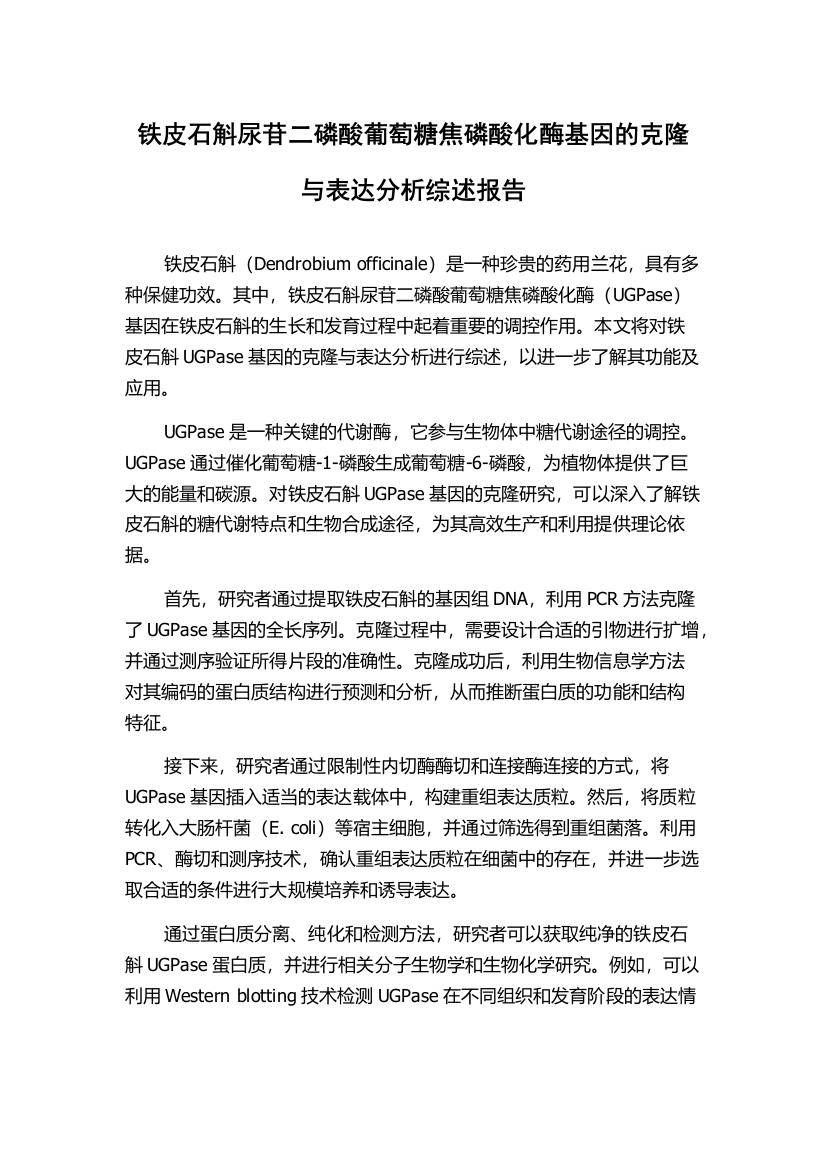 铁皮石斛尿苷二磷酸葡萄糖焦磷酸化酶基因的克隆与表达分析综述报告

铁皮石斛（Dendrobium officinale）是一种珍贵的药用兰花，具有多种保健功效。其中，铁皮石斛尿苷二磷酸葡萄糖焦磷酸化酶（UGPase）基因在铁皮石斛的生长和发育过程中起着重要的调控作用。本文将对铁皮石斛 UGPase 基因的克隆与表达分析进行综述，以进一步了解其功能及应用。

UGPase 是一种关键的代谢酶，它参与生物体中糖代谢途径的调控。UGPase 通过催化葡萄糖-1-磷酸生成葡萄糖-6-磷酸，为植物体提供了巨大的能量和碳源。对铁皮石斛 UGPase 基因的克隆研究，可以深入了解铁皮石斛的糖代谢特点和生物合成途径，为其高效生产和利用提供理论依据。

首先，研究者通过提取铁皮石斛的基因组 DNA，利用 PCR 方法克隆了 UGPase 基因的全长序列。克隆过程中，需要设计合适的引物进行扩增，并通过测序验证所得片段的准确性。克隆成功后，利用生物信息学方法对其编码的蛋白质结构进行预测和分析，从而推断蛋白质的功能和结构特征。

接下来，研究者通过限制性内切酶酶切和连接酶连接的方式，将 UGPase 基因插入适当的表达载体中，构建重组表达质粒。然后，将质粒转化入大肠杆菌（E. coli）等宿主细胞，并通过筛选得到重组菌落。利用 PCR、酶切和测序技术，确认重组表达质粒在细菌中的存在，并进一步选取合适的条件进行大规模培养和诱导表达。

通过蛋白质分离、纯化和检测方法，研究者可以获取纯净的铁皮石斛 UGPase 蛋白质，并进行相关分子生物学和生物化学研究。例如，可以利用 Western blotting 技术检测 UGPase 在不同组织和发育阶段的表达情